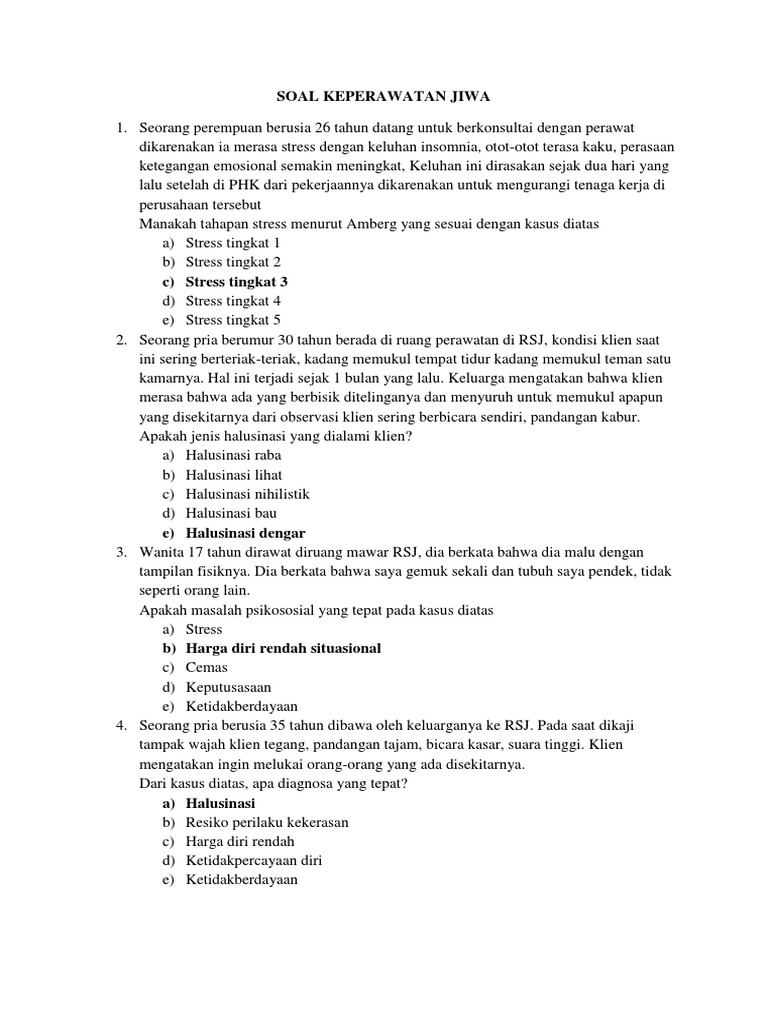 SOAL KEPERAWATAN JIWA

1. Seorang perempuan berusia 26 tahun datang untuk berkonsultai dengan perawat dikarenakan ia merasa stress dengan keluhan insomnia, otot-otot terasa kaku, perasaan ketegangan emosional semakin meningkat, Keluhan ini dirasakan sejak dua hari yang lalu setelah di PHK dari pekerjaannya dikarenakan untuk mengurangi tenaga kerja di perusahaan tersebut
Manakah tahapan stress menurut Amberg yang sesuai dengan kasus diatas
a) Stress tingkat 1
b) Stress tingkat 2
c) Stress tingkat 3
d) Stress tingkat 4
e) Stress tingkat 5
2. Seorang pria berumur 30 tahun berada di ruang perawatan di RSJ, kondisi klien saat ini sering berteriak-teriak, kadang memukul tempat tidur kadang memukul teman satu kamarnya. Hal ini terjadi sejak 1 bulan yang lalu. Keluarga mengatakan bahwa klien merasa bahwa ada yang berbisik ditelinganya dan menyuruh untuk memukul apapun yang disekitarnya dari observasi klien sering berbicara sendiri, pandangan kabur. Apakah jenis halusinasi yang dialami klien?
a) Halusinasi raba
b) Halusinasi lihat
c) Halusinasi nihilistik
d) Halusinasi bau
e) Halusinasi dengar
3. Wanita 17 tahun dirawat diruang mawar RSJ, dia berkata bahwa dia malu dengan tampilan fisiknya. Dia berkata bahwa saya gemuk sekali dan tubuh saya pendek, tidak seperti orang lain.
Apakah masalah psikososial yang tepat pada kasus diatas
a) Stress
b) Harga diri rendah situasional
c) Cemas
d) Keputusasaan
e) Ketidakberdayaan
4. Seorang pria berusia 35 tahun dibawa oleh keluarganya ke RSJ. Pada saat dikaji tampak wajah klien tegang, pandangan tajam, bicara kasar, suara tinggi. Klien mengatakan ingin melukai orang-orang yang ada disekitarnya.
Dari kasus diatas, apa diagnosa yang tepat?
a) Halusinasi
b) Resiko perilaku kekerasan
c) Harga diri rendah
d) Ketidakpercayaan diri
e) Ketidakberdayaan